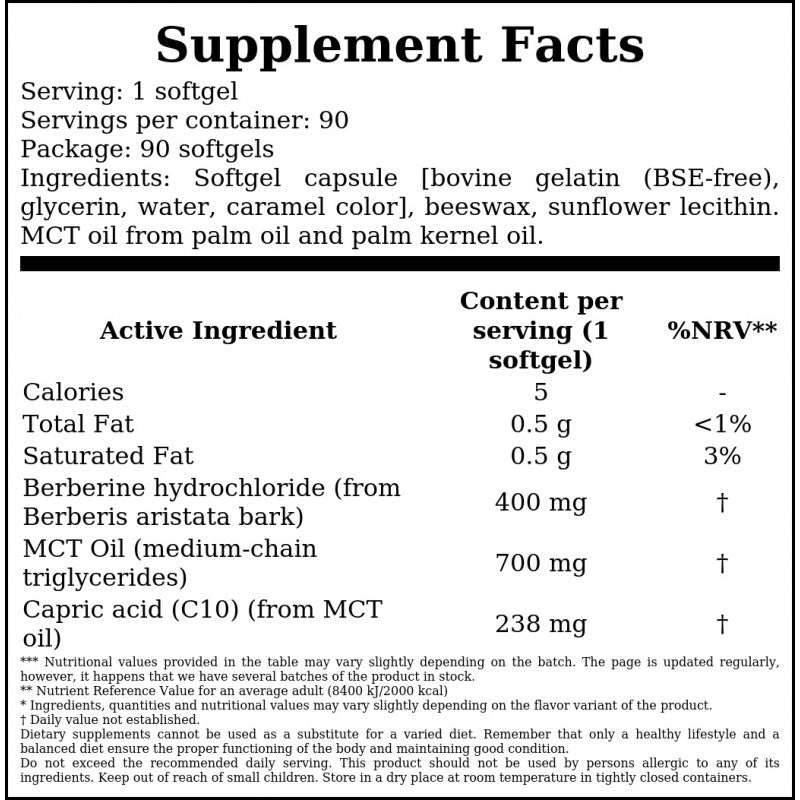 Supplement Facts

Serving: 1 softgel
Servings per container: 90
Package: 90 softgels
Ingredients: Softgel capsule [bovine gelatin (BSE-free), glycerin, water, caramel color], beeswax, sunflower lecithin. MCT oil from palm oil and palm kernel oil.

| Active Ingredient | Content per serving (1 softgel) | %NRV** |
|---|---|---|
| Calories | 5 | - |
| Total Fat | 0.5 g | <1% |
| Saturated Fat | 0.5 g | 3% |
| Berberine hydrochloride (from Berberis aristata bark) | 400 mg | † |
| MCT Oil (medium-chain triglycerides) | 700 mg | † |
| Capric acid (C10) (from MCT oil) | 238 mg | † |

*** Nutritional values provided in the table may vary slightly depending on the batch. The page is updated regularly, however, it happens that we have several batches of the product in stock.
** Nutrient Reference Value for an average adult (8400 kJ/2000 kcal)
* Ingredients, quantities and nutritional values may vary slightly depending on the flavor variant of the product.
† Daily value not established.
Dietary supplements cannot be used as a substitute for a varied diet. Remember that only a healthy lifestyle and a balanced diet ensure the proper functioning of the body and maintaining good condition.
Do not exceed the recommended daily serving. This product should not be used by persons allergic to any of its ingredients. Keep out of reach of small children. Store in a dry place at room temperature in tightly closed containers.